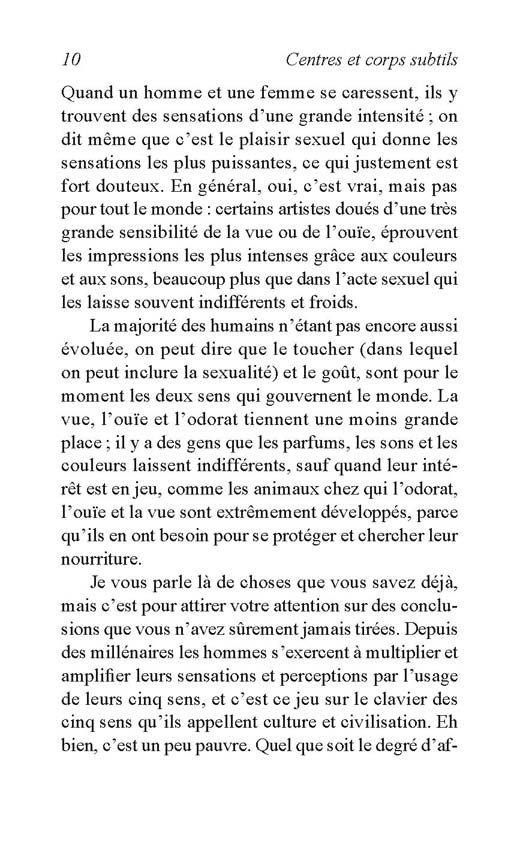 10 Centres et corps subtils

Quand un homme et une femme se caressent, ils y trouvent des sensations d'une grande intensité ; on dit même que c'est le plaisir sexuel qui donne les sensations les plus puissantes, ce qui justement est fort douteux. En général, oui, c'est vrai, mais pas pour tout le monde : certains artistes doués d'une très grande sensibilité de la vue ou de l'ouïe, éprouvent les impressions les plus intenses grâce aux couleurs et aux sons, beaucoup plus que dans l'acte sexuel qui les laisse souvent indifférents et froids.

La majorité des humains n'étant pas encore aussi évoluée, on peut dire que le toucher (dans lequel on peut inclure la sexualité) et le goût, sont pour le moment les deux sens qui gouvernent le monde. La vue, l'ouïe et l'odorat tiennent une moins grande place ; il y a des gens que les parfums, les sons et les couleurs laissent indifférents, sauf quand leur intérêt est en jeu, comme les animaux chez qui l'odorat, l'ouïe et la vue sont extrêmement développés, parce qu'ils en ont besoin pour se protéger et chercher leur nourriture.

Je vous parle là de choses que vous savez déjà, mais c'est pour attirer votre attention sur des conclusions que vous n'avez sûrement jamais tirées. Depuis des millénaires les hommes s'exercent à multiplier et amplifier leurs sensations et perceptions par l'usage de leurs cinq sens, et c'est ce jeu sur le clavier des cinq sens qu'ils appellent culture et civilisation. Eh bien, c'est un peu pauvre. Quel que soit le degré d'af-